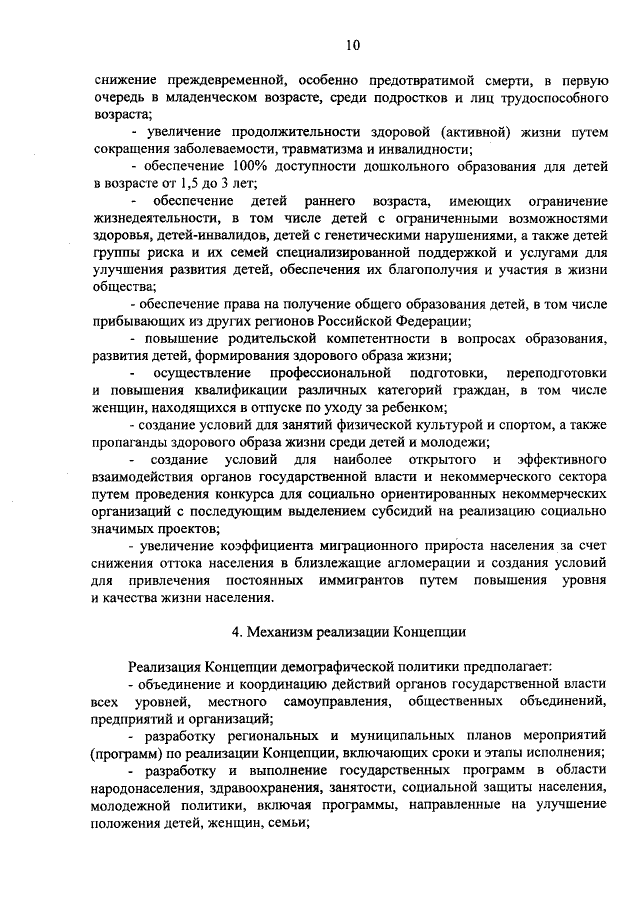 10

снижение преждевременной, особенно предотвратимой смерти, в первую очередь в младенческом возрасте, среди подростков и лиц трудоспособного возраста;

- увеличение продолжительности здоровой (активной) жизни путем сокращения заболеваемости, травматизма и инвалидности;

- обеспечение 100% доступности дошкольного образования для детей в возрасте от 1,5 до 3 лет;

- обеспечение детей раннего возраста, имеющих ограничение жизнедеятельности, в том числе детей с ограниченными возможностями здоровья, детей-инвалидов, детей с генетическими нарушениями, а также детей группы риска и их семей специализированной поддержкой и услугами для улучшения развития детей, обеспечения их благополучия и участия в жизни общества;

- обеспечение права на получение общего образования детей, в том числе прибывающих из других регионов Российской Федерации;

- повышение родительской компетентности в вопросах образования, развития детей, формирования здорового образа жизни;

- осуществление профессиональной подготовки, переподготовки и повышения квалификации различных категорий граждан, в том числе женщин, находящихся в отпуске по уходу за ребенком;

- создание условий для занятий физической культурой и спортом, а также пропаганды здорового образа жизни среди детей и молодежи;

- создание условий для наиболее открытого и эффективного взаимодействия органов государственной власти и некоммерческого сектора путем проведения конкурса для социально ориентированных некоммерческих организаций с последующим выделением субсидий на реализацию социально значимых проектов;

- увеличение коэффициента миграционного прироста населения за счет снижения оттока населения в близлежащие агломерации и создания условий для привлечения постоянных иммигрантов путем повышения уровня и качества жизни населения.

4. Механизм реализации Концепции

Реализация Концепции демографической политики предполагает:

- объединение и координацию действий органов государственной власти всех уровней, местного самоуправления, общественных объединений, предприятий и организаций;

- разработку региональных и муниципальных планов мероприятий (программ) по реализации Концепции, включающих сроки и этапы исполнения;

- разработку и выполнение государственных программ в области народонаселения, здравоохранения, занятости, социальной защиты населения, молодежной политики, включая программы, направленные на улучшение положения детей, женщин, семьи;